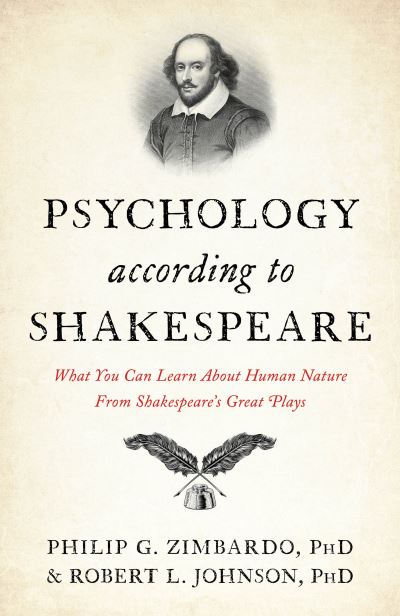 PSYCHOLOGY
according to
SHAKESPEARE

What You Can Learn About Human Nature From Shakespeare's Great Plays

PHILIP G. ZIMBARDO, PHD
& ROBERT L. JOHNSON, PHD